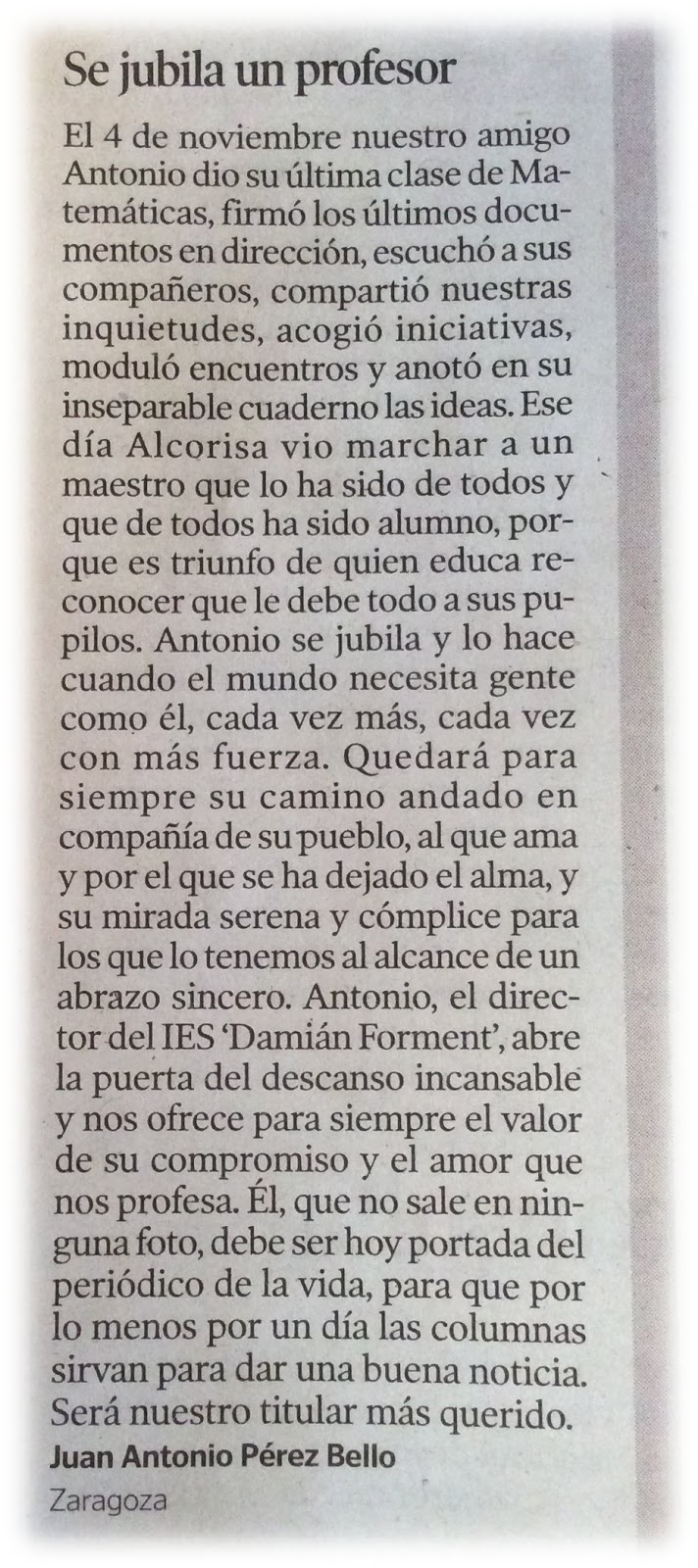 Se jubila un profesor

El 4 de noviembre nuestro amigo Antonio dio su última clase de Matemáticas, firmó los últimos documentos en dirección, escuchó a sus compañeros, compartió nuestras inquietudes, acogió iniciativas, moduló encuentros y anotó en su inseparable cuaderno las ideas. Ese día Alcorisa vio marchar a un maestro que lo ha sido de todos y que de todos ha sido alumno, porque es triunfo de quien educa reconocer que le debe todo a sus pupilos. Antonio se jubila y lo hace cuando el mundo necesita gente como él, cada vez más, cada vez con más fuerza. Quedará para siempre su camino andado en compañía de su pueblo, al que ama y por el que se ha dejado el alma, y su mirada serena y cómplice para los que lo tenemos al alcance de un abrazo sincero. Antonio, el director del IES 'Damián Forment', abre la puerta del descanso incansable y nos ofrece para siempre el valor de su compromiso y el amor que nos profesa. Él, que no sale en ninguna foto, debe ser hoy portada del periódico de la vida, para que por lo menos por un día las columnas sirvan para dar una buena noticia. Será nuestro titular más querido.

Juan Antonio Pérez Bello
Zaragoza